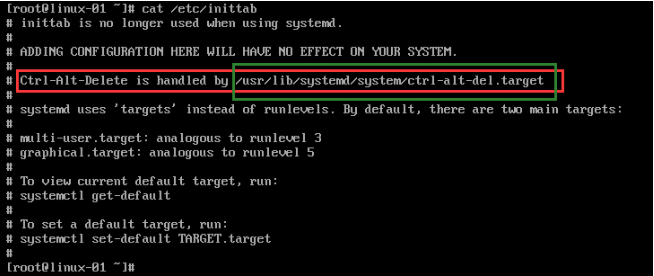 [root@linux-01 ~]# cat /etc/inittab
# inittab is no longer used when using systemd.
#
# ADDING CONFIGURATION HERE WILL HAVE NO EFFECT ON YOUR SYSTEM.
#
# Ctrl-Alt-Delete is handled by /usr/lib/systemd/system/ctrl-alt-del.target
#
# systemd uses 'targets' instead of runlevels. By default, there are two main targets:
#
# multi-user.target: analogous to runlevel 3
# graphical.target: analogous to runlevel 5
#
# To view current default target, run:
# systemctl get-default
#
# To set a default target, run:
# systemctl set-default TARGET.target
#
[root@linux-01 ~]#